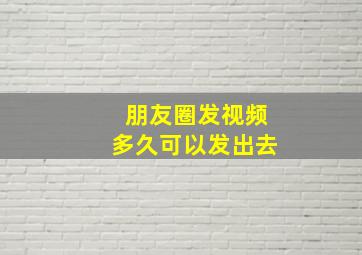 朋友圈发视频
多久可以发出去